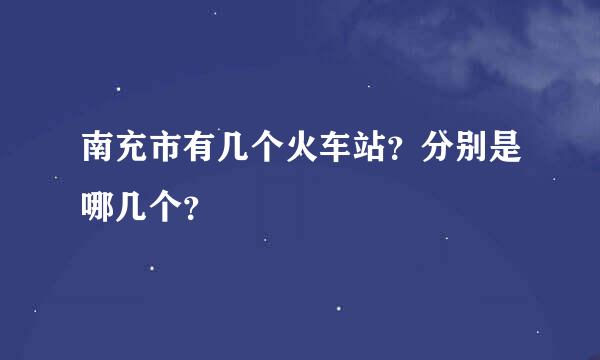 南充市有几个火车站？分别是哪几个？